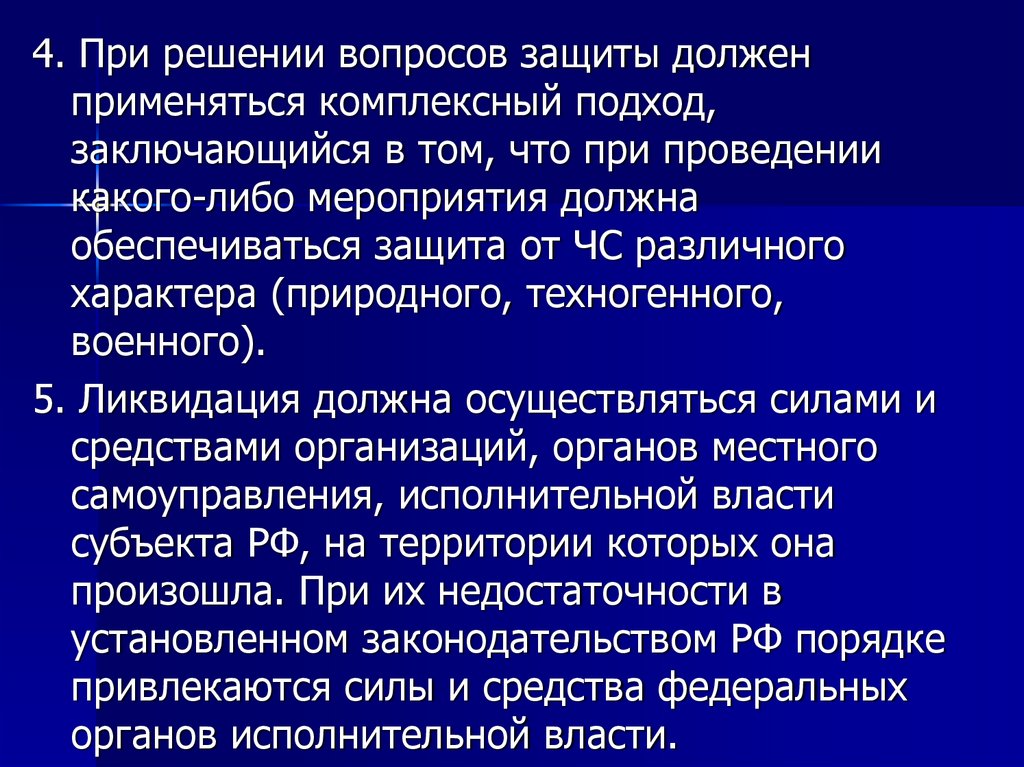 4. При решении вопросов защиты должен применяться комплексный подход, заключающийся в том, что при проведении какого-либо мероприятия должна обеспечиваться защита от ЧС различного характера (природного, техногенного, военного).

5. Ликвидация должна осуществляться силами и средствами организаций, органов местного самоуправления, исполнительной власти субъекта РФ, на территории которых она произошла. При их недостаточности в установленном законодательством РФ порядке привлекаются силы и средства федеральных органов исполнительной власти.